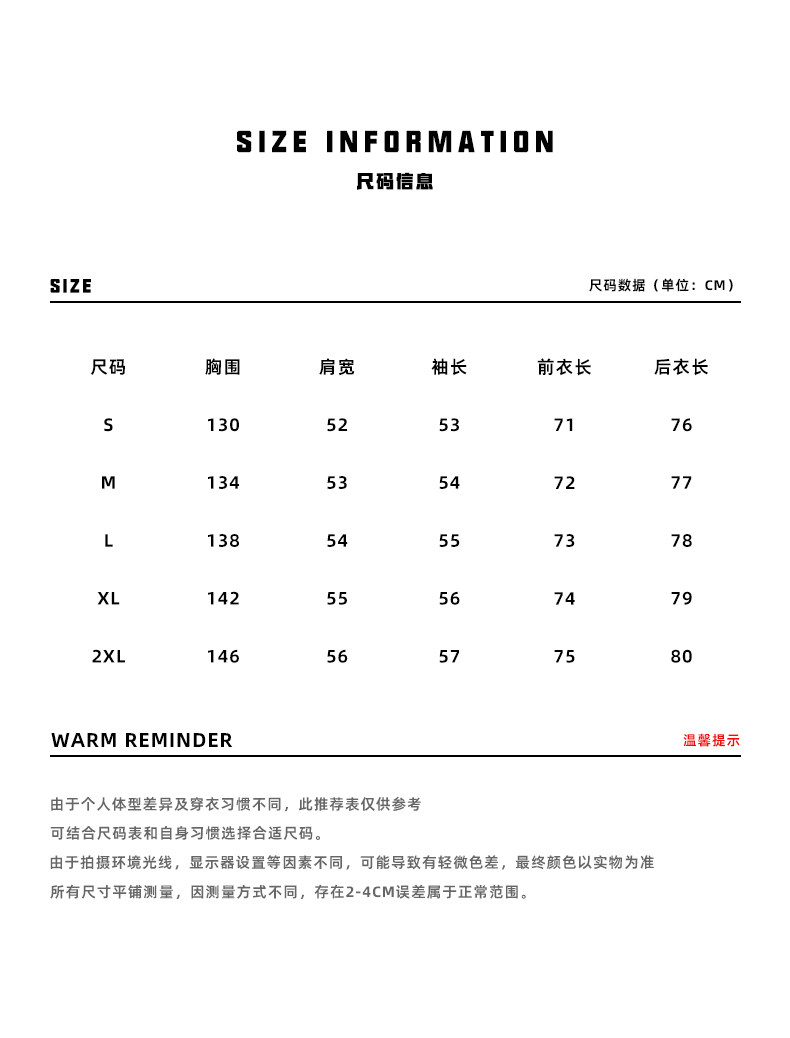 SIZE INFORMATION
尺码信息

SIZE

尺码数据（单位：CM）

| 尺码 | 胸围 | 肩宽 | 袖长 | 前衣长 | 后衣长 |
|---|---|---|---|---|---|
| S | 130 | 52 | 53 | 71 | 76 |
| M | 134 | 53 | 54 | 72 | 77 |
| L | 138 | 54 | 55 | 73 | 78 |
| XL | 142 | 55 | 56 | 74 | 79 |
| 2XL | 146 | 56 | 57 | 75 | 80 |

WARM REMINDER

温馨提示

由于个人体型差异及穿衣习惯不同，此推荐表仅供参考
可结合尺码表和自身习惯选择合适尺码。
由于拍摄环境光线，显示器设置等因素不同，可能导致有轻微色差，最终颜色以实物为准
所有尺寸平铺测量，因测量方式不同，存在2-4CM误差属于正常范围。